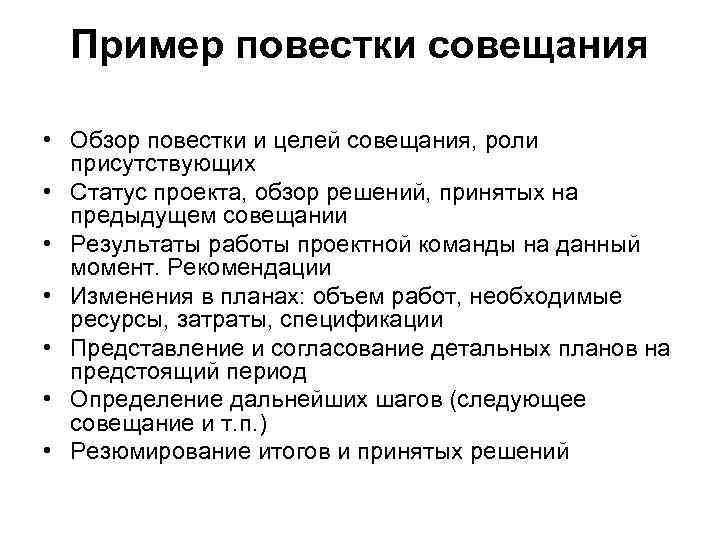 Пример повестки совещания

• Обзор повестки и целей совещания, роли присутствующих
• Статус проекта, обзор решений, принятых на предыдущем совещании
• Результаты работы проектной команды на данный момент. Рекомендации
• Изменения в планах: объем работ, необходимые ресурсы, затраты, спецификации
• Представление и согласование детальных планов на предстоящий период
• Определение дальнейших шагов (следующее совещание и т.п.)
• Резюмирование итогов и принятых решений